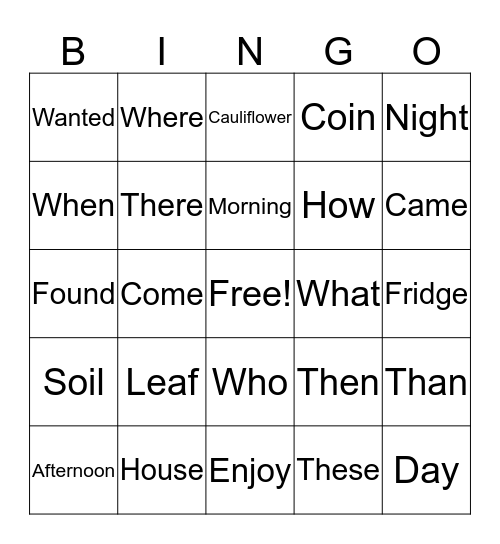 | B | I | N | G | O |
|---|---|---|---|---|
| Wanted | Where | Cauliflower | Coin | Night |
| When | There | Morning | How | Came |
| Found | Come | Free! | What | Fridge |
| Soil | Leaf | Who | Then | Than |
| Afternoon | House | Enjoy | These | Day |